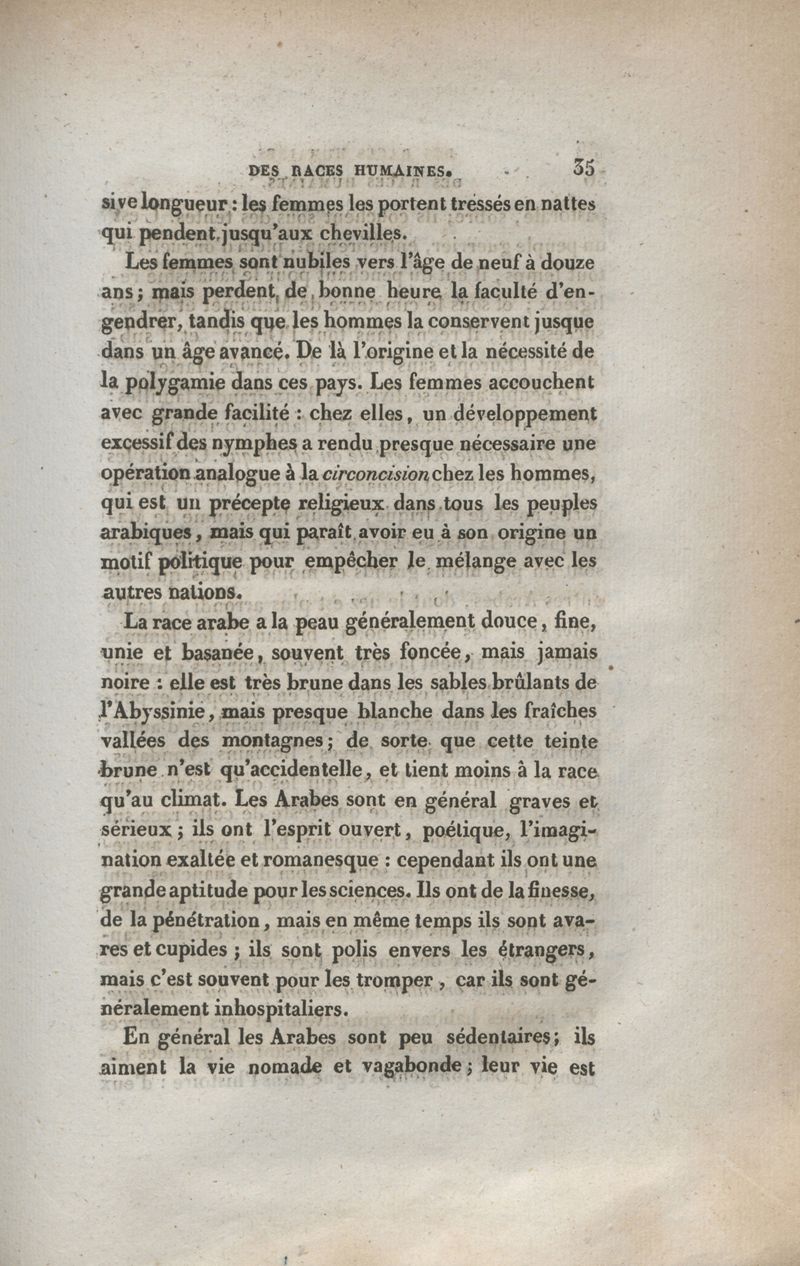 DES RACES HUMAINES. 35

sive longueur : les femmes les portent tressés en nattes qui pendent jusqu'aux chevilles.

Les femmes sont nubiles vers l'âge de neuf à douze ans ; mais perdent de bonne heure la faculté d'engendrer, tandis que les hommes la conservent jusque dans un âge avancé. De là l'origine et la nécessité de la polygamie dans ces pays. Les femmes accouchent avec grande facilité : chez elles, un développement excessif des nymphes a rendu presque nécessaire une opération analogue à la circoncision chez les hommes, qui est un précepte religieux dans tous les peuples arabiques, mais qui paraît avoir eu à son origine un motif politique pour empêcher le mélange avec les autres nations.

La race arabe a la peau généralement douce, fine, unie et basanée, souvent très foncée, mais jamais noire : elle est très brune dans les sables brûlants de l'Abyssinie, mais presque blanche dans les fraîches vallées des montagnes ; de sorte que cette teinte brune n'est qu'accidentelle, et tient moins à la race qu'au climat. Les Arabes sont en général graves et sérieux ; ils ont l'esprit ouvert, poétique, l'imagination exaltée et romanesque : cependant ils ont une grande aptitude pour les sciences. Ils ont de la finesse, de la pénétration, mais en même temps ils sont avares et cupides ; ils sont polis envers les étrangers, mais c'est souvent pour les tromper, car ils sont généralement inhospitaliers.

En général les Arabes sont peu sédentaires ; ils aiment la vie nomade et vagabonde ; leur vie est